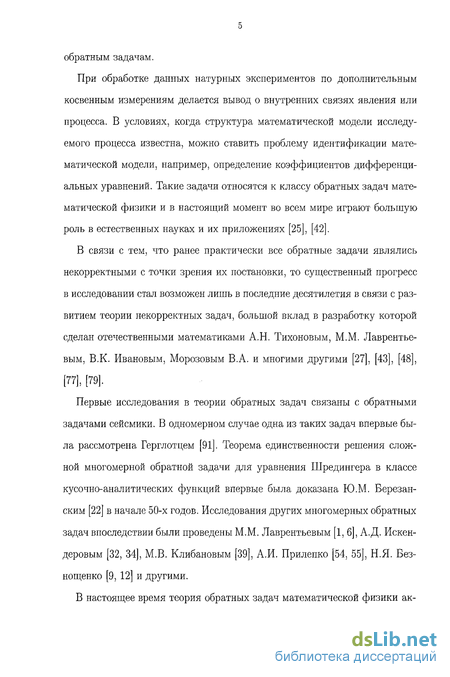 5

обратным задачам.

При обработке данных натурных экспериментов по дополнительным косвенным измерениям делается вывод о внутренних связях явления или процесса. В условиях, когда структура математической модели исследуемого процесса известна, можно ставить проблему идентификации математической модели, например, определение коэффициентов дифференциальных уравнений. Такие задачи относятся к классу обратных задач математической физики и в настоящий момент во всем мире играют большую роль в естественных науках и их приложениях [25], [42].

В связи с тем, что ранее практически все обратные задачи являлись некорректными с точки зрения их постановки, то существенный прогресс в исследовании стал возможен лишь в последние десятилетия в связи с развитием теории некорректных задач, большой вклад в разработку которой сделан отечественными математиками А.Н. Тихоновым, М.М. Лаврентьевым, В.К. Ивановым, Морозовым В.А. и многими другими [27], [43], [48], [77], [79].

Первые исследования в теории обратных задач связаны с обратными задачами сейсмики. В одномерном случае одна из таких задач впервые была рассмотрена Герглотцем [91]. Теорема единственности решения сложной многомерной обратной задачи для уравнения Шредингера в классе кусочно-аналитических функций впервые была доказана Ю.М. Березанским [22] в начале 50-х годов. Исследования других многомерных обратных задач впоследствии были проведены М.М. Лаврентьевым [1, 6], А.Д. Искендеровым [32, 34], М.В. Клибановым [39], А.И. Прилепко [54, 55], Н.Я. Безнощенко [9, 12] и другими.

В настоящее время теория обратных задач математической физики ак-

dsLib.net
библиотека диссертаций